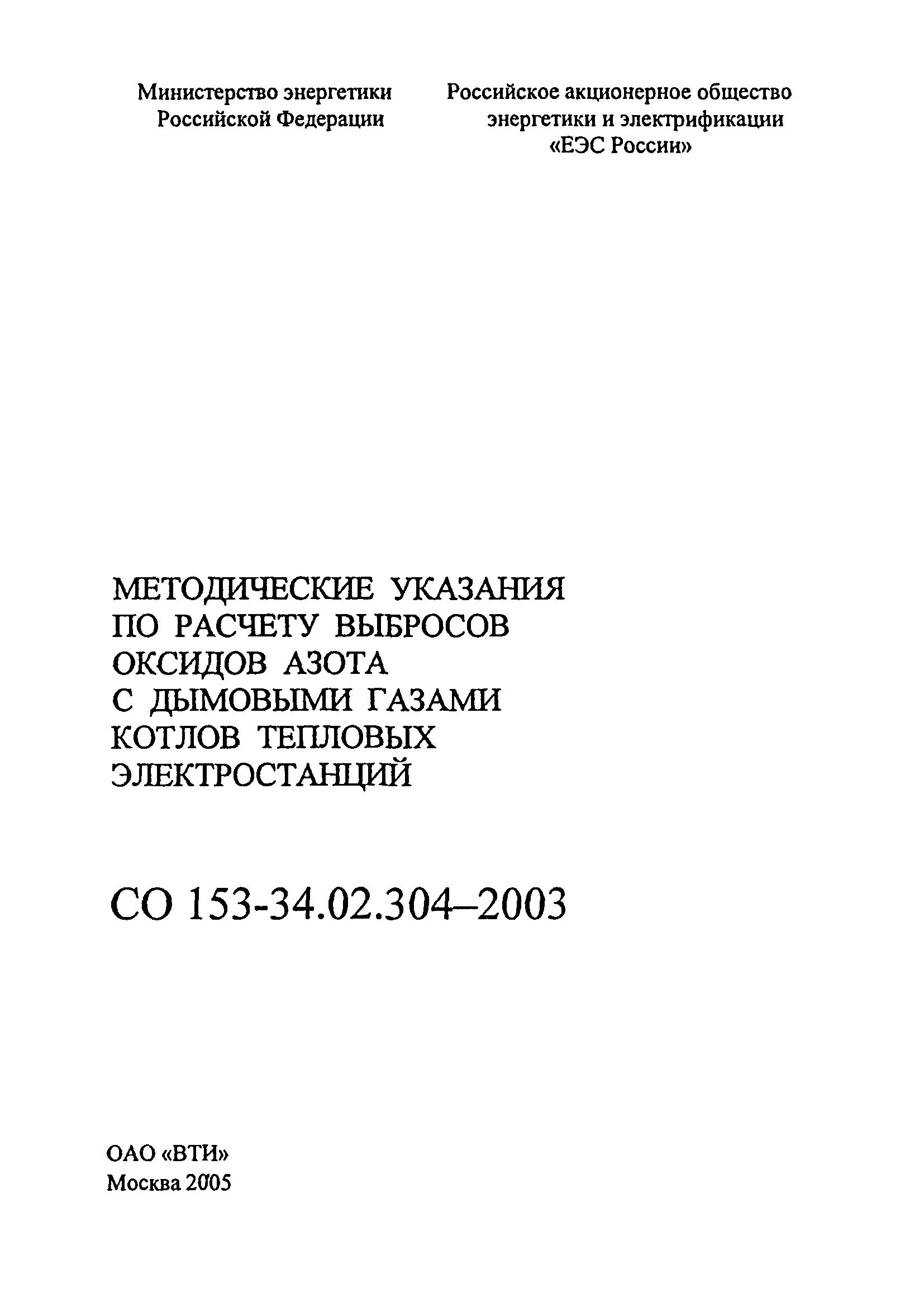 Министерство энергетики Российской Федерации

Российское акционерное общество энергетики и электрификации «ЕЭС России»

МЕТОДИЧЕСКИЕ УКАЗАНИЯ ПО РАСЧЕТУ ВЫБРОСОВ ОКСИДОВ АЗОТА С ДЫМОВЫМИ ГАЗАМИ КОТЛОВ ТЕПЛОВЫХ ЭЛЕКТРОСТАНЦИЙ

СО 153-34.02.304–2003

ОАО «ВТИ»
Москва 2005